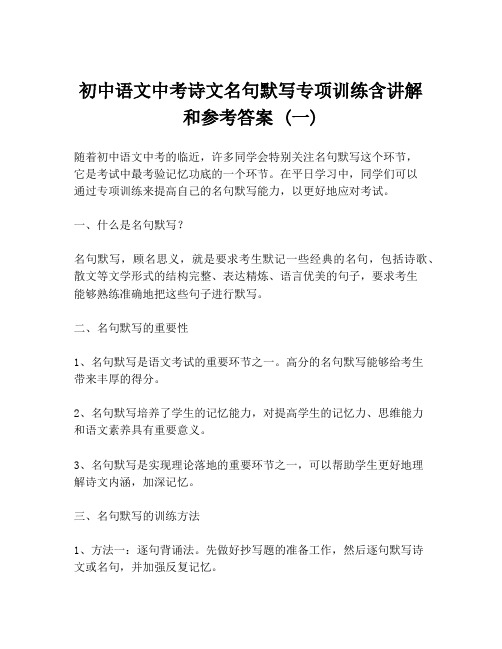 初中语文中考诗文名句默写专项训练含讲解和参考答案（一）

随着初中语文中考的临近，许多同学会特别关注名句默写这个环节，它是考试中最考验记忆功底的一个环节。在平日学习中，同学们可以通过专项训练来提高自己的名句默写能力，以更好地应对考试。

一、什么是名句默写？

名句默写，顾名思义，就是要求考生默记一些经典的名句，包括诗歌、散文等文学形式的结构完整、表达精炼、语言优美的句子，要求考生能够熟练准确地把这些句子进行默写。

二、名句默写的重要性

1、名句默写是语文考试的重要环节之一。高分的名句默写能够给考生带来丰厚的得分。

2、名句默写培养了学生的记忆能力，对提高学生的记忆力、思维能力和语文素养具有重要意义。

3、名句默写是实现理论落地的重要环节之一，可以帮助学生更好地理解诗文内涵，加深记忆。

三、名句默写的训练方法

1、方法一：逐句背诵法。先做好抄写题的准备工作，然后逐句默写诗文或名句，并加强反复记忆。